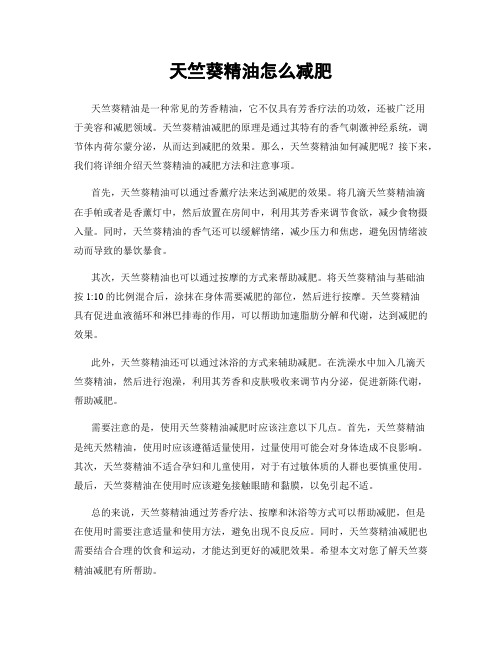 天竺葵精油怎么减肥

天竺葵精油是一种常见的芳香精油，它不仅具有芳香疗法的功效，还被广泛用于美容和减肥领域。天竺葵精油减肥的原理是通过其特有的香气刺激神经系统，调节体内荷尔蒙分泌，从而达到减肥的效果。那么，天竺葵精油如何减肥呢？接下来，我们将详细介绍天竺葵精油的减肥方法和注意事项。

首先，天竺葵精油可以通过香薰疗法来达到减肥的效果。将几滴天竺葵精油滴在手帕或者是香薰灯中，然后放置在房间中，利用其芳香来调节食欲，减少食物摄入量。同时，天竺葵精油的香气还可以缓解情绪，减少压力和焦虑，避免因情绪波动而导致的暴饮暴食。

其次，天竺葵精油也可以通过按摩的方式来帮助减肥。将天竺葵精油与基础油按 1:10 的比例混合后，涂抹在身体需要减肥的部位，然后进行按摩。天竺葵精油具有促进血液循环和淋巴排毒的作用，可以帮助加速脂肪分解和代谢，达到减肥的效果。

此外，天竺葵精油还可以通过沐浴的方式来辅助减肥。在洗澡水中加入几滴天竺葵精油，然后进行泡澡，利用其芳香和皮肤吸收来调节内分泌，促进新陈代谢，帮助减肥。

需要注意的是，使用天竺葵精油减肥时应该注意以下几点。首先，天竺葵精油是纯天然精油，使用时应该遵循适量使用，过量使用可能会对身体造成不良影响。其次，天竺葵精油不适合孕妇和儿童使用，对于有过敏体质的人群也要慎重使用。最后，天竺葵精油在使用时应该避免接触眼睛和黏膜，以免引起不适。

总的来说，天竺葵精油通过芳香疗法、按摩和沐浴等方式可以帮助减肥，但是在使用时需要注意适量和使用方法，避免出现不良反应。同时，天竺葵精油减肥也需要结合合理的饮食和运动，才能达到更好的减肥效果。希望本文对您了解天竺葵精油减肥有所帮助。